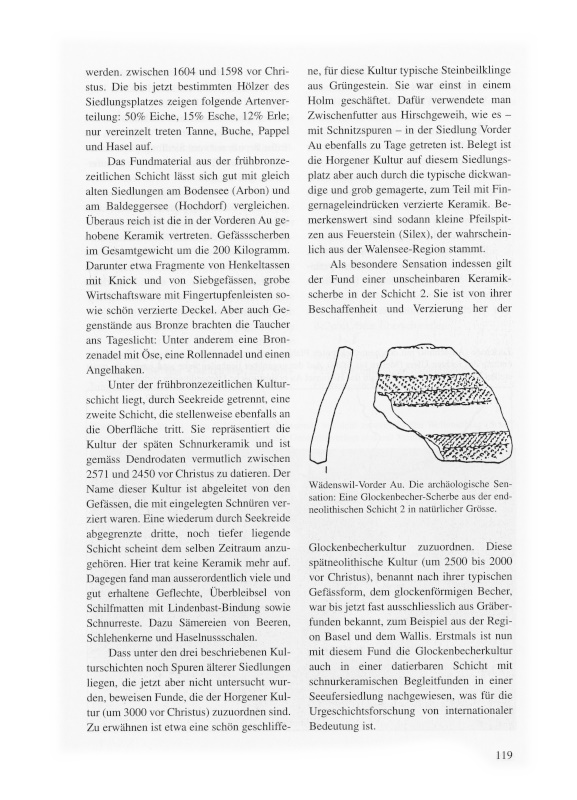 werden. zwischen 1604 und 1598 vor Christus. Die bis jetzt bestimmten Hölzer des Siedlungsplatzes zeigen folgende Artenverteilung: 50% Eiche, 15% Esche, 12% Erle; nur vereinzelt treten Tanne, Buche, Pappel und Hasel auf.

Das Fundmaterial aus der frühbronzezeitlichen Schicht lässt sich gut mit gleich alten Siedlungen am Bodensee (Arbon) und am Baldeggersee (Hochdorf) vergleichen. Überaus reich ist die in der Vorderen Au gehobene Keramik vertreten. Gefässscherben im Gesamtgewicht um die 200 Kilogramm. Darunter etwa Fragmente von Henkeltassen mit Knick und von Siebgefässen, grobe Wirtschaftsware mit Fingertupfenleisten sowie schön verzierte Deckel. Aber auch Gegenstände aus Bronze brachten die Taucher ans Tageslicht: Unter anderem eine Bronzenadel mit Öse, eine Rollennadel und einen Angelhaken.

Unter der frühbronzezeitlichen Kulturschicht liegt, durch Seekreide getrennt, eine zweite Schicht, die stellenweise ebenfalls an die Oberfläche tritt. Sie repräsentiert die Kultur der späten Schnurkeramik und ist gemäss Dendrodaten vermutlich zwischen 2571 und 2450 vor Christus zu datieren. Der Name dieser Kultur ist abgeleitet von den Gefässen, die mit eingelegten Schnüren verziert waren. Eine wiederum durch Seekreide abgegrenzte dritte, noch tiefer liegende Schicht scheint dem selben Zeitraum anzugehören. Hier trat keine Keramik mehr auf. Dagegen fand man ausserordentlich viele und gut erhaltene Geflechte, Überbleibsel von Schilfmatten mit Lindenbast-Bindung sowie Schnurreste. Dazu Sämereien von Beeren, Schlehenkerne und Haselnussschalen.

Dass unter den drei beschriebenen Kulturschichten noch Spuren älterer Siedlungen liegen, die jetzt aber nicht untersucht wurden, beweisen Funde, die der Horgener Kultur (um 3000 vor Christus) zuzuordnen sind. Zu erwähnen ist etwa eine schön geschliffene, für diese Kultur typische Steinbeilklinge aus Grüngestein. Sie war einst in einem Holm geschäftet. Dafür verwendete man Zwischenfutter aus Hirschgeweih, wie es – mit Schnitzspuren – in der Siedlung Vorder Au ebenfalls zu Tage getreten ist. Belegt ist die Horgener Kultur auf diesem Siedlungsplatz aber auch durch die typische dickwandige und grob gemagerte, zum Teil mit Fingernageleindrücken verzierte Keramik. Bemerkenswert sind sodann kleine Pfeilspitzen aus Feuerstein (Silex), der wahrscheinlich aus der Walensee-Region stammt.

Als besondere Sensation indessen gilt der Fund einer unscheinbaren Keramikscherbe in der Schicht 2. Sie ist von ihrer Beschaffenheit und Verzierung her der

Wädenswil-Vorder Au. Die archäologische Sensation: Eine Glockenbecher-Scherbe aus der endneolithischen Schicht 2 in natürlicher Grösse.

Glockenbecherkultur zuzuordnen. Diese spätneolithische Kultur (um 2500 bis 2000 vor Christus), benannt nach ihrer typischen Gefässform, dem glockenförmigen Becher, war bis jetzt fast ausschliesslich aus Gräberfunden bekannt, zum Beispiel aus der Region Basel und dem Wallis. Erstmals ist nun mit diesem Fund die Glockenbecherkultur auch in einer datierbaren Schicht mit schnurkeramischen Begleitfunden in einer Seeufersiedlung nachgewiesen, was für die Urgeschichtsforschung von internationaler Bedeutung ist.

119